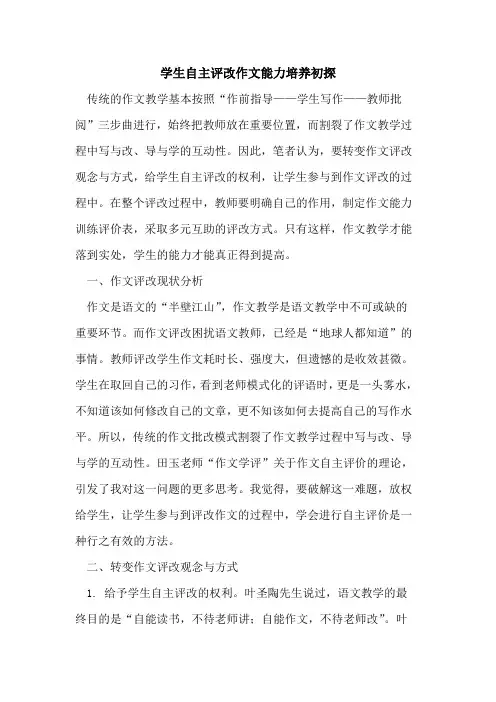 学生自主评改作文能力培养初探

传统的作文教学基本按照“作前指导——学生写作——教师批阅”三步曲进行，始终把教师放在重要位置，而割裂了作文教学过程中写与改、导与学的互动性。因此，笔者认为，要转变作文评改观念与方式，给学生自主评改的权利，让学生参与到作文评改的过程中。在整个评改过程中，教师要明确自己的作用，制定作文能力训练评价表，采取多元互助的评改方式。只有这样，作文教学才能落到实处，学生的能力才能真正得到提高。

一、作文评改现状分析

作文是语文的“半壁江山”，作文教学是语文教学中不可或缺的重要环节。而作文评改困扰语文教师，已经是“地球人都知道”的事情。教师评改学生作文耗时长、强度大，但遗憾的是收效甚微。学生在取回自己的习作，看到老师模式化的评语时，更是一头雾水，不知道该如何修改自己的文章，更不知该如何去提高自己的写作水平。所以，传统的作文批改模式割裂了作文教学过程中写与改、导与学的互动性。田玉老师“作文学评”关于作文自主评价的理论，引发了我对这一问题的更多思考。我觉得，要破解这一难题，放权给学生，让学生参与到评改作文的过程中，学会进行自主评价是一种行之有效的方法。

二、转变作文评改观念与方式

1. 给予学生自主评改的权利。叶圣陶先生说过，语文教学的最终目的是“自能读书，不待老师讲；自能作文，不待老师改”。叶